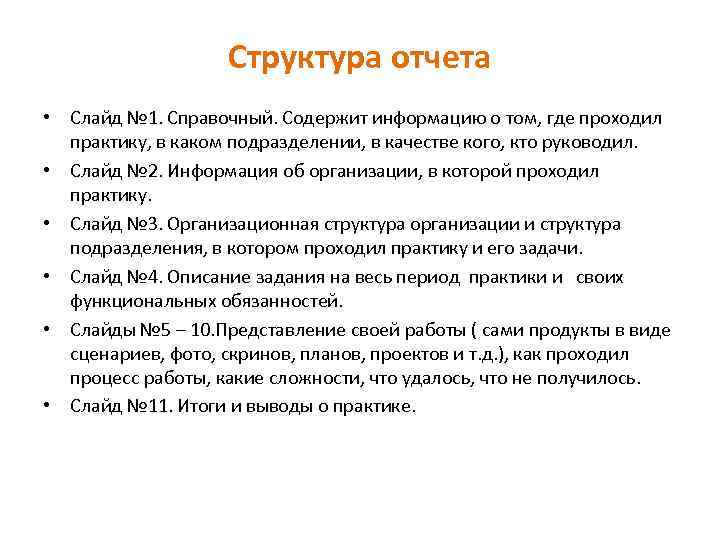 Структура отчета

• Слайд №1. Справочный. Содержит информацию о том, где проходил практику, в каком подразделении, в качестве кого, кто руководил.
• Слайд №2. Информация об организации, в которой проходил практику.
• Слайд №3. Организационная структура организации и структура подразделения, в котором проходил практику и его задачи.
• Слайд №4. Описание задания на весь период практики и своих функциональных обязанностей.
• Слайды №5 – 10.Представление своей работы ( сами продукты в виде сценариев, фото, скринов, планов, проектов и т.д.), как проходил процесс работы, какие сложности, что удалось, что не получилось.
• Слайд №11. Итоги и выводы о практике.